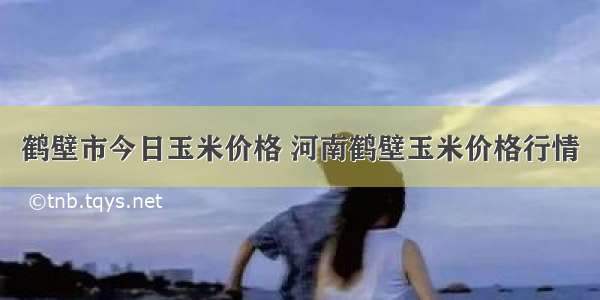 鹤壁市今日玉米价格 河南鹤壁玉米价格行情

©tnb.tqys.net